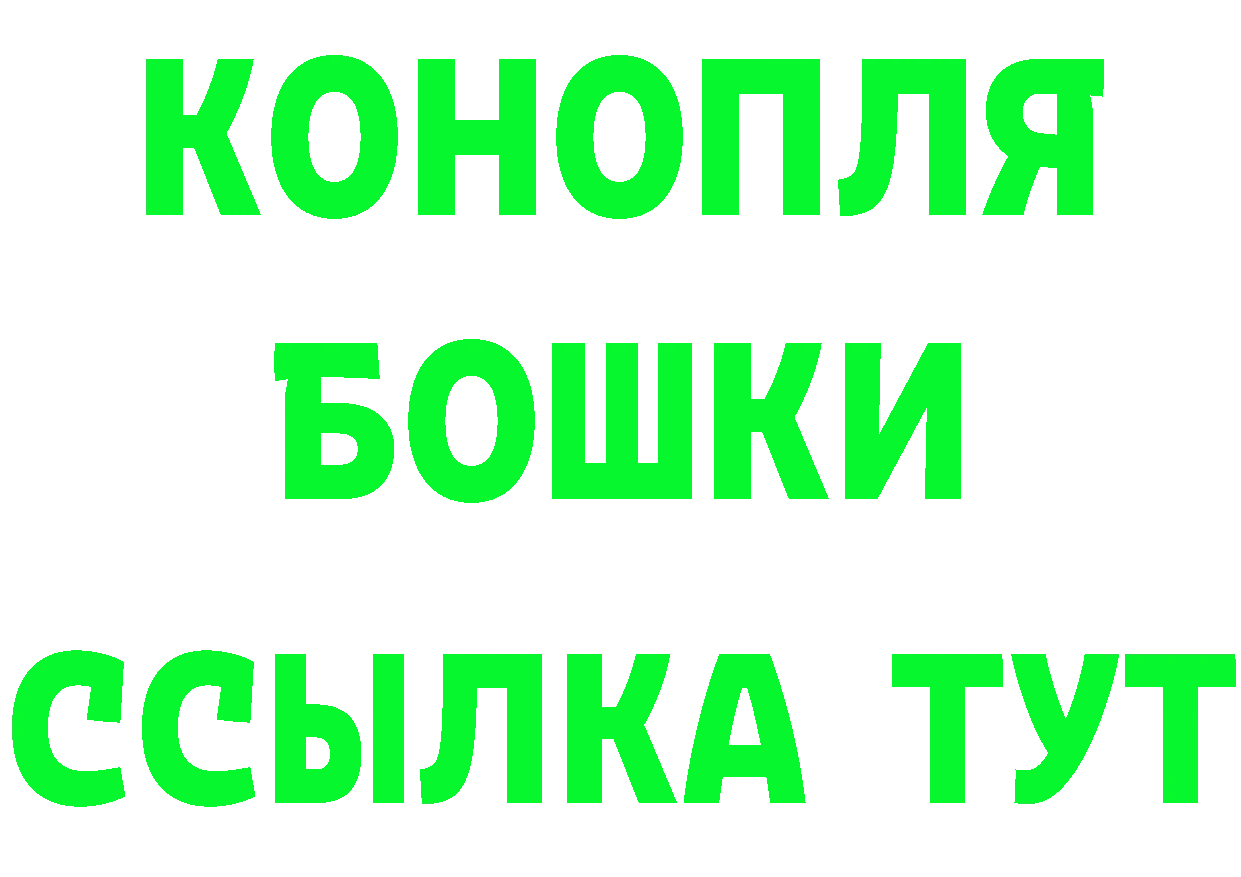 КОНОПЛЯ
БОШКИ
ССЫЛКА ТУТ